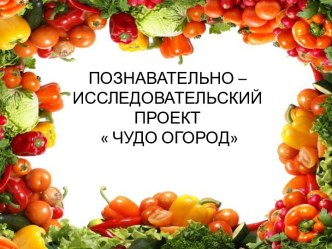 ПОЗНАВАТЕЛЬНО – ИССЛЕДОВАТЕЛЬСКИЙ ПРОЕКТ « ЧУДО ОГОРОД»